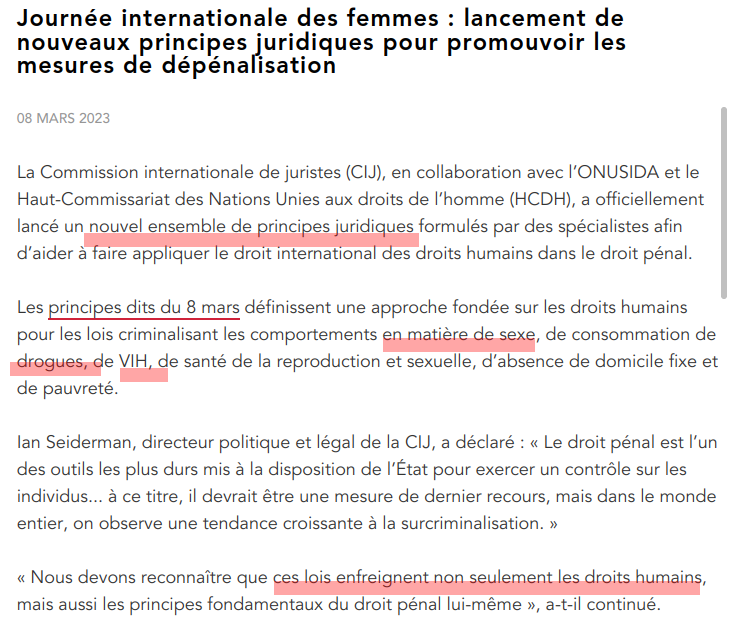 Journée internationale des femmes : lancement de nouveaux principes juridiques pour promouvoir les mesures de dépénalisation

08 MARS 2023

La Commission internationale de juristes (CIJ), en collaboration avec l'ONUSIDA et le Haut-Commissariat des Nations Unies aux droits de l'homme (HCDH), a officiellement lancé un nouvel ensemble de principes juridiques formulés par des spécialistes afin d'aider à faire appliquer le droit international des droits humains dans le droit pénal.

Les principes dits du 8 mars définissent une approche fondée sur les droits humains pour les lois criminalisant les comportements en matière de sexe, de consommation de drogues, de VIH, de santé de la reproduction et sexuelle, d'absence de domicile fixe et de pauvreté.

Ian Seiderman, directeur politique et légal de la CIJ, a déclaré : « Le droit pénal est l'un des outils les plus durs mis à la disposition de l'État pour exercer un contrôle sur les individus... à ce titre, il devrait être une mesure de dernier recours, mais dans le monde entier, on observe une tendance croissante à la surcriminalisation. »

« Nous devons reconnaître que ces lois enfreignent non seulement les droits humains, mais aussi les principes fondamentaux du droit pénal lui-même », a-t-il continué.